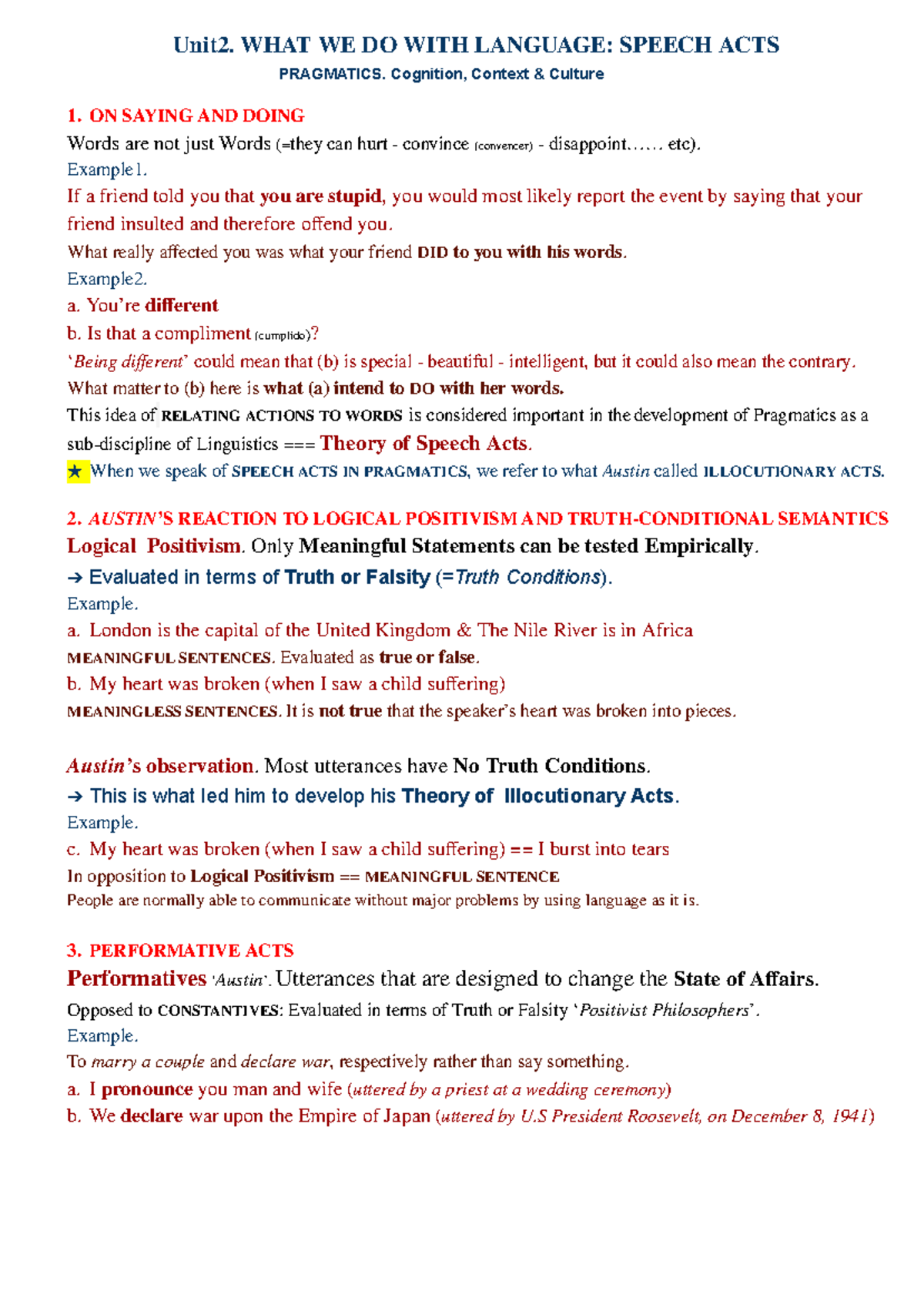 Unit2. WHAT WE DO WITH LANGUAGE: SPEECH ACTS
PRAGMATICS. Cognition, Context & Culture

1. ON SAYING AND DOING
Words are not just Words (=they can hurt - convince (convencer) - disappoint…… etc).
Example1.
If a friend told you that you are stupid, you would most likely report the event by saying that your friend insulted and therefore offend you.
What really affected you was what your friend DID to you with his words.
Example2.
a. You're different
b. Is that a compliment (cumplido)?
'Being different' could mean that (b) is special - beautiful - intelligent, but it could also mean the contrary.
What matter to (b) here is what (a) intend to DO with her words.
This idea of RELATING ACTIONS TO WORDS is considered important in the development of Pragmatics as a sub-discipline of Linguistics === Theory of Speech Acts.
★ When we speak of SPEECH ACTS IN PRAGMATICS, we refer to what Austin called ILLOCUTIONARY ACTS.

2. AUSTIN'S REACTION TO LOGICAL POSITIVISM AND TRUTH-CONDITIONAL SEMANTICS
Logical Positivism. Only Meaningful Statements can be tested Empirically.
→ Evaluated in terms of Truth or Falsity (=Truth Conditions).
Example.
a. London is the capital of the United Kingdom & The Nile River is in Africa
MEANINGFUL SENTENCES. Evaluated as true or false.
b. My heart was broken (when I saw a child suffering)
MEANINGLESS SENTENCES. It is not true that the speaker's heart was broken into pieces.

Austin's observation. Most utterances have No Truth Conditions.
→ This is what led him to develop his Theory of Illocutionary Acts.
Example.
c. My heart was broken (when I saw a child suffering) == I burst into tears
In opposition to Logical Positivism == MEANINGFUL SENTENCE
People are normally able to communicate without major problems by using language as it is.

3. PERFORMATIVE ACTS
Performatives 'Austin'. Utterances that are designed to change the State of Affairs.
Opposed to CONSTANTIVES: Evaluated in terms of Truth or Falsity 'Positivist Philosophers'.
Example.
To marry a couple and declare war, respectively rather than say something.
a. I pronounce you man and wife (uttered by a priest at a wedding ceremony)
b. We declare war upon the Empire of Japan (uttered by U.S President Roosevelt, on December 8, 1941)